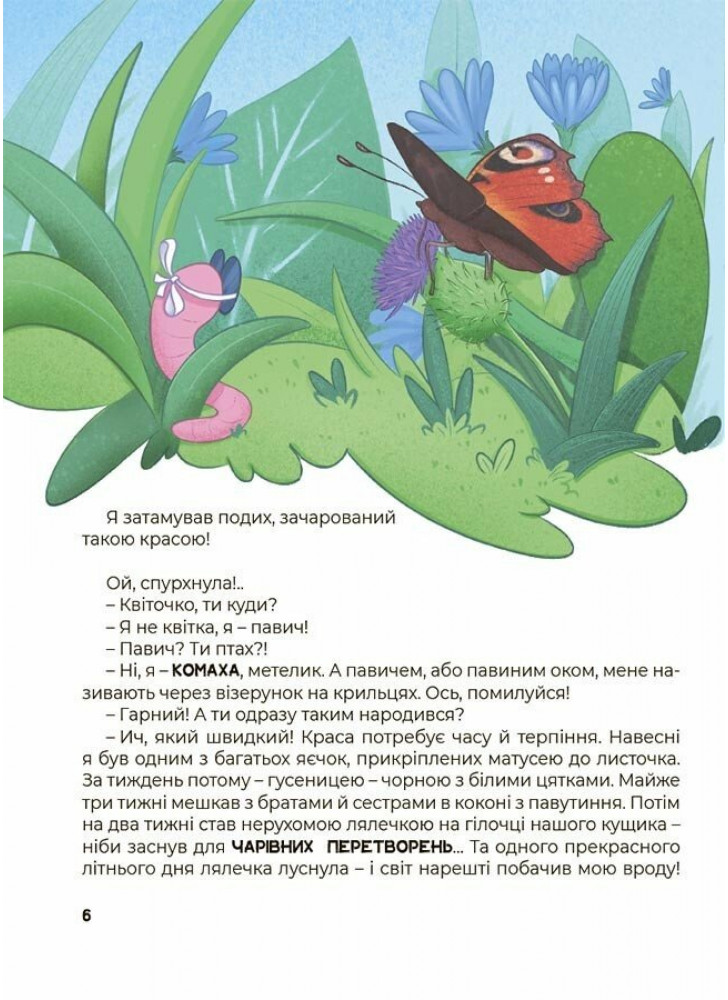 Я затамував подих, зачарований такою красою!

Ой, спурхнула!..
– Квіточко, ти куди?
– Я не квітка, я – павич!
– Павич? Ти птах?!
– Ні, я – КОМАХА, метелик. А павичем, або павиним оком, мене називають через візерунок на крильцях. Ось, помилуйся!
– Гарний! А ти одразу таким народився?
– Ич, який швидкий! Краса потребує часу й терпіння. Навесні я був одним з багатьох яєчок, прикріплених матусею до листочка. За тиждень потому – гусеницею – чорною з білими цятками. Майже три тижні мешкав з братами й сестрами в коконі з павутиння. Потім на два тижні став нерухомою лялечкою на гілочці нашого кущика – ніби заснув для ЧАРІВНИХ ПЕРЕТВОРЕНЬ... Та одного прекрасного літнього дня лялечка луснула – і світ нарешті побачив мою вроду!

6